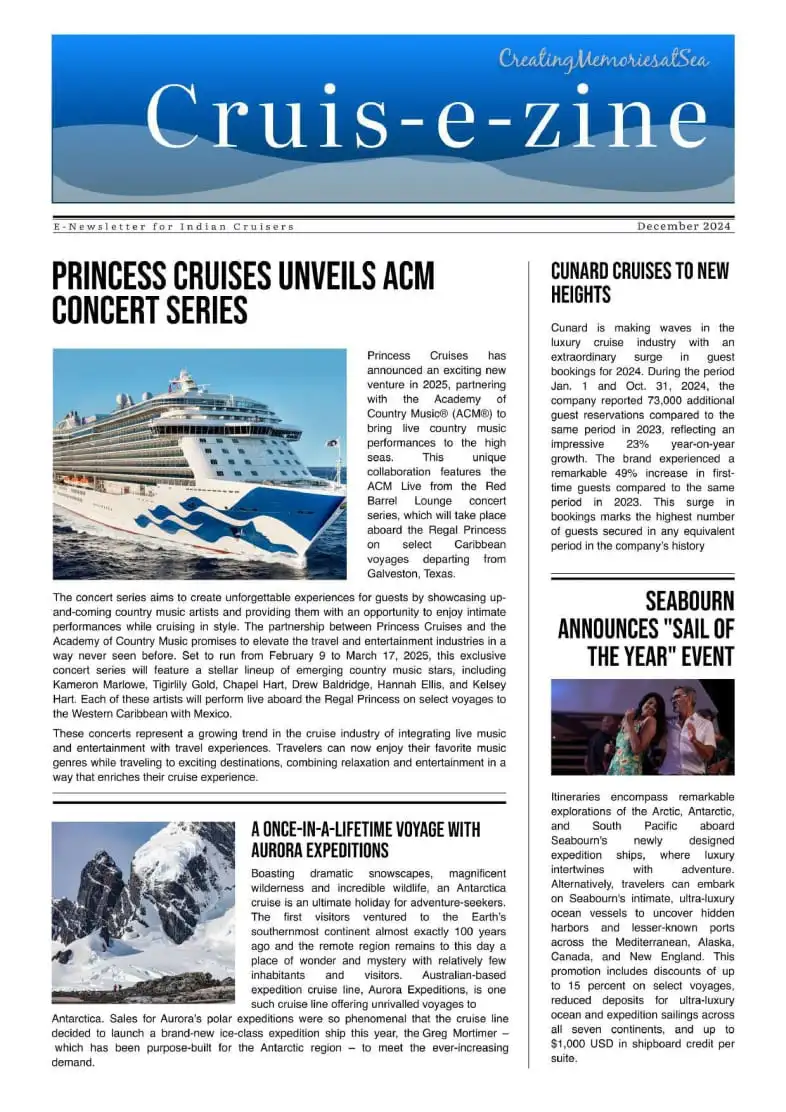 CreatingMemoriesatSea

Cruis-e-zine

E-Newsletter for Indian Cruisers

December 2024

PRINCESS CRUISES UNVEILS ACM CONCERT SERIES

Princess Cruises has announced an exciting new venture in 2025, partnering with the Academy of Country Music® (ACM®) to bring live country music performances to the high seas. This unique collaboration features the ACM Live from the Red Barrel Lounge concert series, which will take place aboard the Regal Princess on select Caribbean voyages departing from Galveston, Texas.

The concert series aims to create unforgettable experiences for guests by showcasing up-and-coming country music artists and providing them with an opportunity to enjoy intimate performances while cruising in style. The partnership between Princess Cruises and the Academy of Country Music promises to elevate the travel and entertainment industries in a way never seen before. Set to run from February 9 to March 17, 2025, this exclusive concert series will feature a stellar lineup of emerging country music stars, including Kameron Marlowe, Tigirlily Gold, Chapel Hart, Drew Baldridge, Hannah Ellis, and Kelsey Hart. Each of these artists will perform live aboard the Regal Princess on select voyages to the Western Caribbean with Mexico.

These concerts represent a growing trend in the cruise industry of integrating live music and entertainment with travel experiences. Travelers can now enjoy their favorite music genres while traveling to exciting destinations, combining relaxation and entertainment in a way that enriches their cruise experience.

A ONCE-IN-A-LIFETIME VOYAGE WITH AURORA EXPEDITIONS

Boasting dramatic snowscapes, magnificent wilderness and incredible wildlife, an Antarctica cruise is an ultimate holiday for adventure-seekers. The first visitors ventured to the Earth's southernmost continent almost exactly 100 years ago and the remote region remains to this day a place of wonder and mystery with relatively few inhabitants and visitors. Australian-based expedition cruise line, Aurora Expeditions, is one such cruise line offering unrivalled voyages to Antarctica. Sales for Aurora's polar expeditions were so phenomenal that the cruise line decided to launch a brand-new ice-class expedition ship this year, the Greg Mortimer – which has been purpose-built for the Antarctic region – to meet the ever-increasing demand.

CUNARD CRUISES TO NEW HEIGHTS

Cunard is making waves in the luxury cruise industry with an extraordinary surge in guest bookings for 2024. During the period Jan. 1 and Oct. 31, 2024, the company reported 73,000 additional guest reservations compared to the same period in 2023, reflecting an impressive 23% year-on-year growth. The brand experienced a remarkable 49% increase in first-time guests compared to the same period in 2023. This surge in bookings marks the highest number of guests secured in any equivalent period in the company's history

SEABOURN ANNOUNCES "SAIL OF THE YEAR" EVENT

Itineraries encompass remarkable explorations of the Arctic, Antarctic, and South Pacific aboard Seabourn's newly designed expedition ships, where luxury intertwines with adventure. Alternatively, travelers can embark on Seabourn's intimate, ultra-luxury ocean vessels to uncover hidden harbors and lesser-known ports across the Mediterranean, Alaska, Canada, and New England. This promotion includes discounts of up to 15 percent on select voyages, reduced deposits for ultra-luxury ocean and expedition sailings across all seven continents, and up to $1,000 USD in shipboard credit per suite.